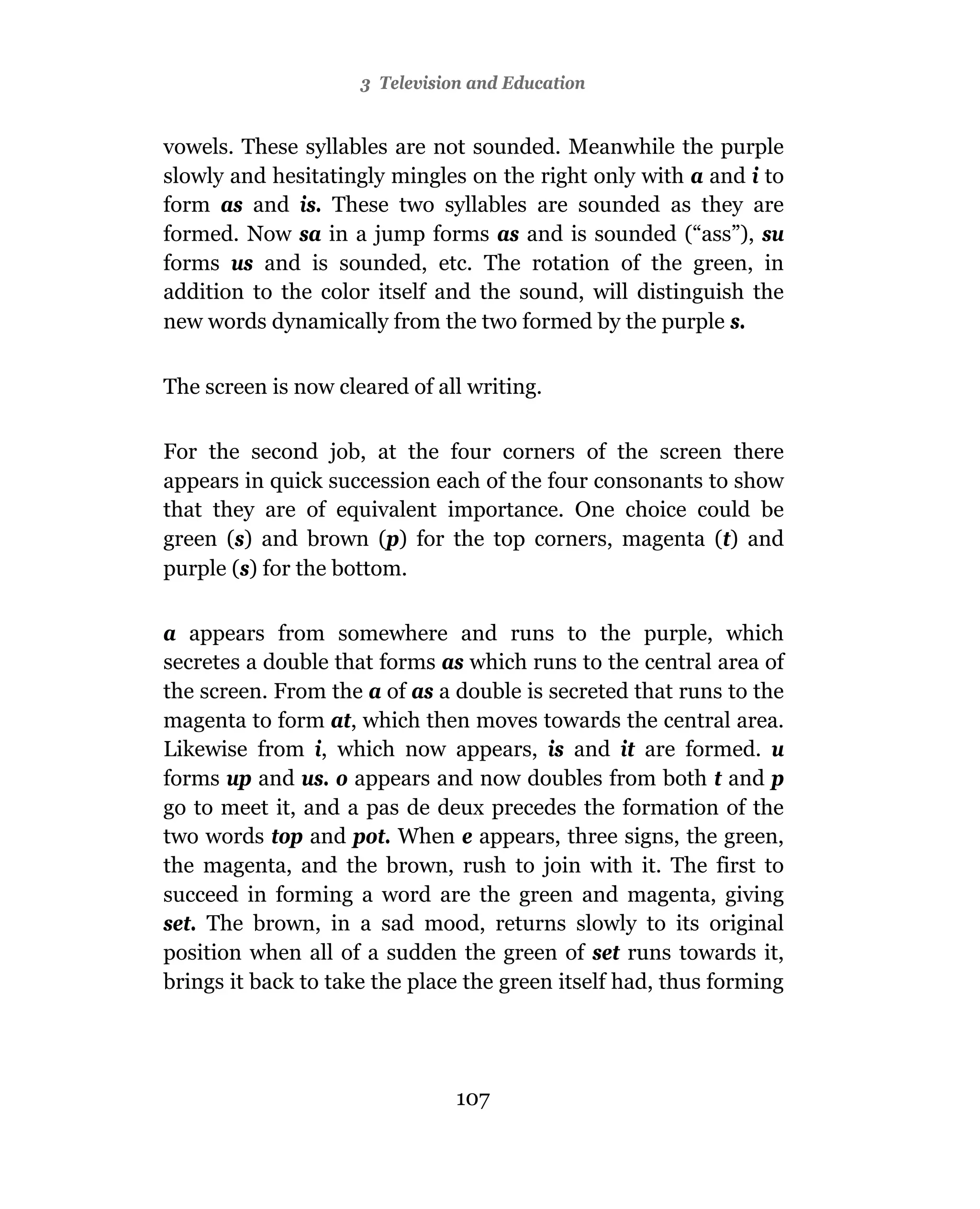 3 Television and Education

vowels. These syllables are not sounded. Meanwhile the purple slowly and hesitatingly mingles on the right only with a and i to form as and is. These two syllables are sounded as they are formed. Now sa in a jump forms as and is sounded (“ass”), su forms us and is sounded, etc. The rotation of the green, in addition to the color itself and the sound, will distinguish the new words dynamically from the two formed by the purple s.

The screen is now cleared of all writing.

For the second job, at the four corners of the screen there appears in quick succession each of the four consonants to show that they are of equivalent importance. One choice could be green (s) and brown (p) for the top corners, magenta (t) and purple (s) for the bottom.

a appears from somewhere and runs to the purple, which secretes a double that forms as which runs to the central area of the screen. From the a of as a double is secreted that runs to the magenta to form at, which then moves towards the central area. Likewise from i, which now appears, is and it are formed. u forms up and us. o appears and now doubles from both t and p go to meet it, and a pas de deux precedes the formation of the two words top and pot. When e appears, three signs, the green, the magenta, and the brown, rush to join with it. The first to succeed in forming a word are the green and magenta, giving set. The brown, in a sad mood, returns slowly to its original position when all of a sudden the green of set runs towards it, brings it back to take the place the green itself had, thus forming

107